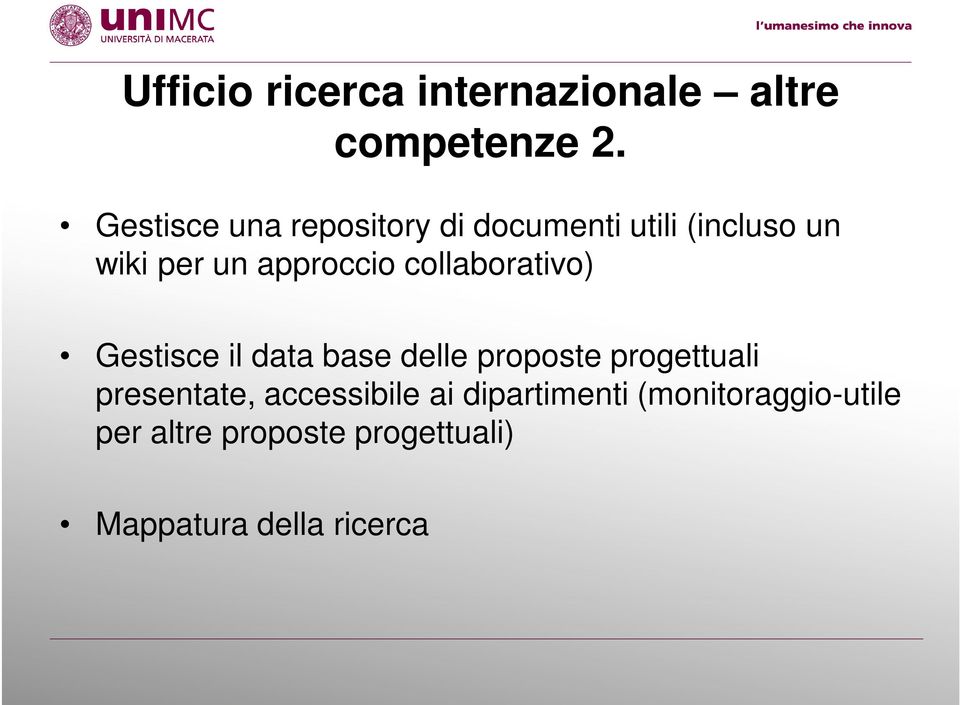 uniMC
UNIVERSITÀ DI MACERATA

l'umanesimo che innova

Ufficio ricerca internazionale – altre competenze 2.

• Gestisce una repository di documenti utili (incluso un wiki per un approccio collaborativo)

• Gestisce il data base delle proposte progettuali presentate, accessibile ai dipartimenti (monitoraggio-utile per altre proposte progettuali)

• Mappatura della ricerca